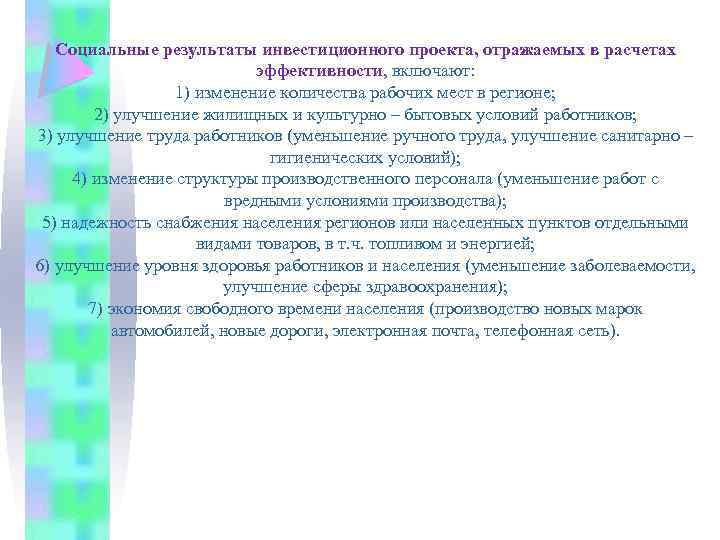 Социальные результаты инвестиционного проекта, отражаемых в расчетах эффективности, включают:
1) изменение количества рабочих мест в регионе;
2) улучшение жилищных и культурно – бытовых условий работников;
3) улучшение труда работников (уменьшение ручного труда, улучшение санитарно – гигиенических условий);
4) изменение структуры производственного персонала (уменьшение работ с вредными условиями производства);
5) надежность снабжения населения регионов или населенных пунктов отдельными видами товаров, в т.ч. топливом и энергией;
6) улучшение уровня здоровья работников и населения (уменьшение заболеваемости, улучшение сферы здравоохранения);
7) экономия свободного времени населения (производство новых марок автомобилей, новые дороги, электронная почта, телефонная сеть).